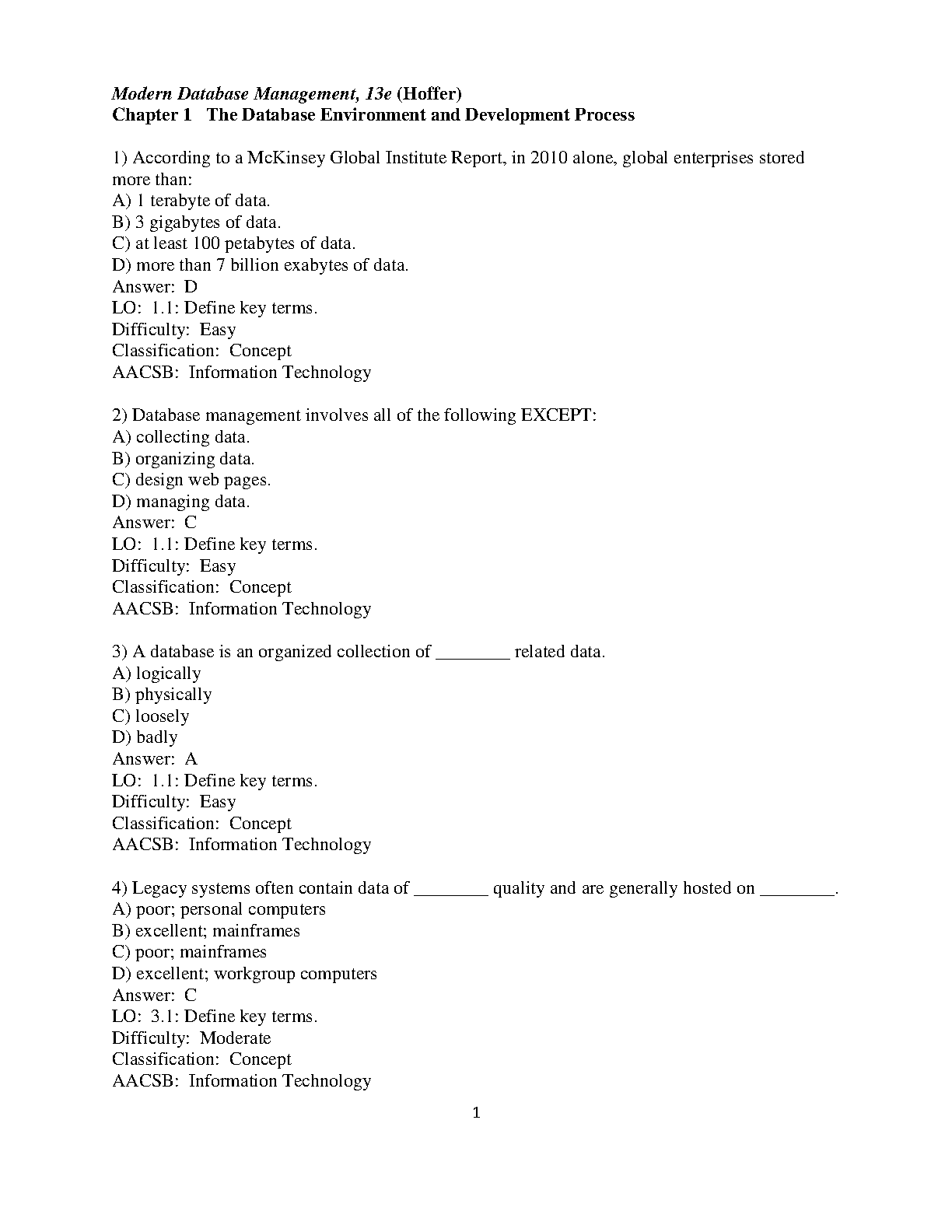 Modern Database Management, 13e (Hoffer)
Chapter 1 The Database Environment and Development Process

1) According to a McKinsey Global Institute Report, in 2010 alone, global enterprises stored more than:
A) 1 terabyte of data.
B) 3 gigabytes of data.
C) at least 100 petabytes of data.
D) more than 7 billion exabytes of data.
Answer: D
LO: 1.1: Define key terms.
Difficulty: Easy
Classification: Concept
AACSB: Information Technology

2) Database management involves all of the following EXCEPT:
A) collecting data.
B) organizing data.
C) design web pages.
D) managing data.
Answer: C
LO: 1.1: Define key terms.
Difficulty: Easy
Classification: Concept
AACSB: Information Technology

3) A database is an organized collection of ____ related data.
A) logically
B) physically
C) loosely
D) badly
Answer: A
LO: 1.1: Define key terms.
Difficulty: Easy
Classification: Concept
AACSB: Information Technology

4) Legacy systems often contain data of ____ quality and are generally hosted on ____.
A) poor; personal computers
B) excellent; mainframes
C) poor; mainframes
D) excellent; workgroup computers
Answer: C
LO: 3.1: Define key terms.
Difficulty: Moderate
Classification: Concept
AACSB: Information Technology

1